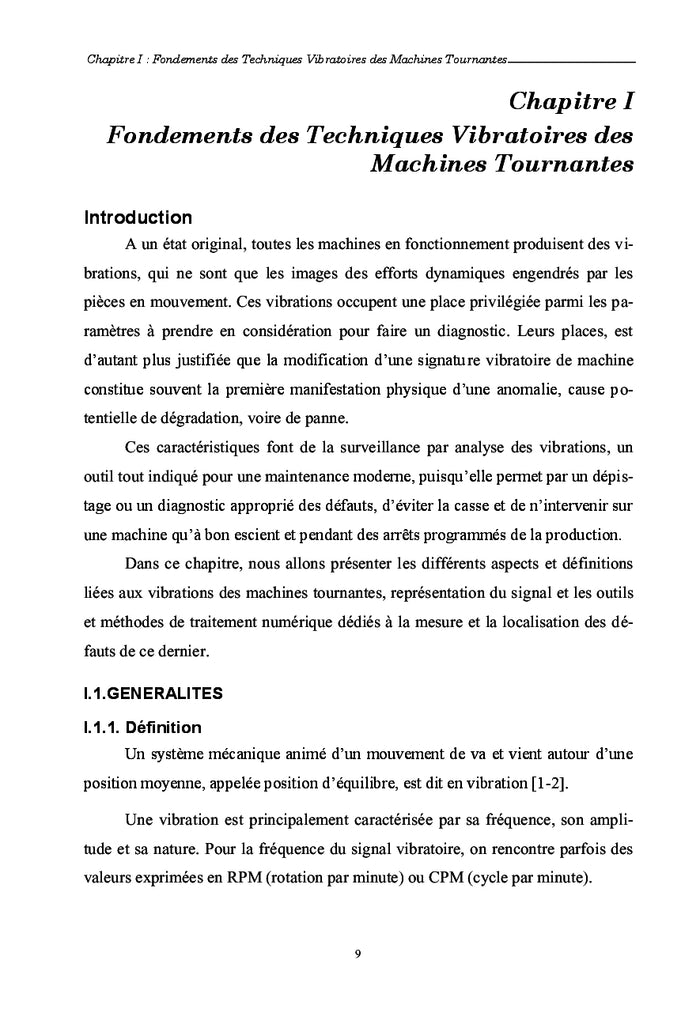 Chapitre I : Fondements des Techniques Vibratoires des Machines Tournantes

Chapitre I
Fondements des Techniques Vibratoires des Machines Tournantes

Introduction

A un état original, toutes les machines en fonctionnement produisent des vibrations, qui ne sont que les images des efforts dynamiques engendrés par les pièces en mouvement. Ces vibrations occupent une place privilégiée parmi les paramètres à prendre en considération pour faire un diagnostic. Leurs places, est d'autant plus justifiée que la modification d'une signature vibratoire de machine constitue souvent la première manifestation physique d'une anomalie, cause potentielle de dégradation, voire de panne.

Ces caractéristiques font de la surveillance par analyse des vibrations, un outil tout indiqué pour une maintenance moderne, puisqu'elle permet par un dépistage ou un diagnostic approprié des défauts, d'éviter la casse et de n'intervenir sur une machine qu'à bon escient et pendant des arrêts programmés de la production.

Dans ce chapitre, nous allons présenter les différents aspects et définitions liées aux vibrations des machines tournantes, représentation du signal et les outils et méthodes de traitement numérique dédiés à la mesure et la localisation des défauts de ce dernier.

I.1.GENERALITES

I.1.1. Définition

Un système mécanique animé d'un mouvement de va et vient autour d'une position moyenne, appelée position d'équilibre, est dit en vibration [1-2].

Une vibration est principalement caractérisée par sa fréquence, son amplitude et sa nature. Pour la fréquence du signal vibratoire, on rencontre parfois des valeurs exprimées en RPM (rotation par minute) ou CPM (cycle par minute).

9